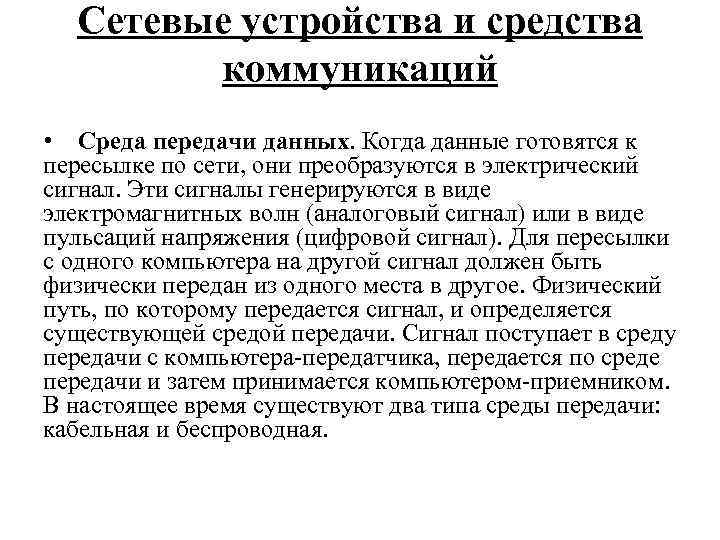 Сетевые устройства и средства коммуникаций

• Среда передачи данных. Когда данные готовятся к пересылке по сети, они преобразуются в электрический сигнал. Эти сигналы генерируются в виде электромагнитных волн (аналоговый сигнал) или в виде пульсаций напряжения (цифровой сигнал). Для пересылки с одного компьютера на другой сигнал должен быть физически передан из одного места в другое. Физический путь, по которому передается сигнал, и определяется существующей средой передачи. Сигнал поступает в среду передачи с компьютера-передатчика, передается по среде передачи и затем принимается компьютером-приемником. В настоящее время существуют два типа среды передачи: кабельная и беспроводная.